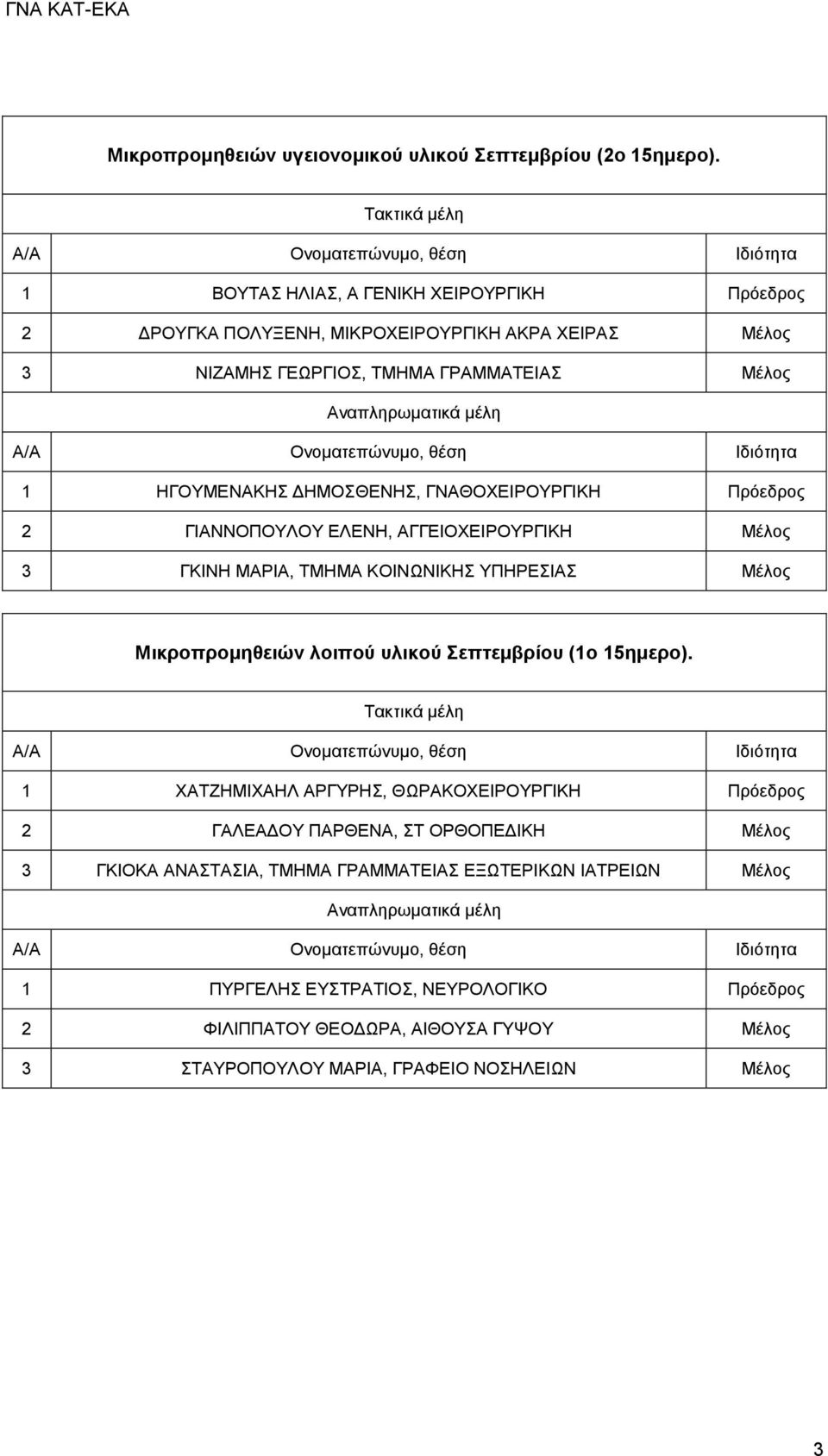 ΓΝΑ ΚΑΤ-ΕΚΑ

Μικροπρομηθειών υγειονομικού υλικού Σεπτεμβρίου (2ο 15ημερο).

Τακτικά μέλη

| Α/Α | Ονοματεπώνυμο, θέση | Ιδιότητα |
|---|---|---|
| 1 | ΒΟΥΤΑΣ ΗΛΙΑΣ, Α ΓΕΝΙΚΗ ΧΕΙΡΟΥΡΓΙΚΗ | Πρόεδρος |
| 2 | ΔΡΟΥΓΚΑ ΠΟΛΥΞΕΝΗ, ΜΙΚΡΟΧΕΙΡΟΥΡΓΙΚΗ ΑΚΡΑ ΧΕΙΡΑΣ | Μέλος |
| 3 | ΝΙΖΑΜΗΣ ΓΕΩΡΓΙΟΣ, ΤΜΗΜΑ ΓΡΑΜΜΑΤΕΙΑΣ | Μέλος |

Αναπληρωματικά μέλη

| Α/Α | Ονοματεπώνυμο, θέση | Ιδιότητα |
|---|---|---|
| 1 | ΗΓΟΥΜΕΝΑΚΗΣ ΔΗΜΟΣΘΕΝΗΣ, ΓΝΑΘΟΧΕΙΡΟΥΡΓΙΚΗ | Πρόεδρος |
| 2 | ΓΙΑΝΝΟΠΟΥΛΟΥ ΕΛΕΝΗ, ΑΓΓΕΙΟΧΕΙΡΟΥΡΓΙΚΗ | Μέλος |
| 3 | ΓΚΙΝΗ ΜΑΡΙΑ, ΤΜΗΜΑ ΚΟΙΝΩΝΙΚΗΣ ΥΠΗΡΕΣΙΑΣ | Μέλος |

Μικροπρομηθειών λοιπού υλικού Σεπτεμβρίου (1ο 15ημερο).

Τακτικά μέλη

| Α/Α | Ονοματεπώνυμο, θέση | Ιδιότητα |
|---|---|---|
| 1 | ΧΑΤΖΗΜΙΧΑΗΛ ΑΡΓΥΡΗΣ, ΘΩΡΑΚΟΧΕΙΡΟΥΡΓΙΚΗ | Πρόεδρος |
| 2 | ΓΑΛΕΑΔΟΥ ΠΑΡΘΕΝΑ, ΣΤ ΟΡΘΟΠΕΔΙΚΗ | Μέλος |
| 3 | ΓΚΙΟΚΑ ΑΝΑΣΤΑΣΙΑ, ΤΜΗΜΑ ΓΡΑΜΜΑΤΕΙΑΣ ΕΞΩΤΕΡΙΚΩΝ ΙΑΤΡΕΙΩΝ | Μέλος |

Αναπληρωματικά μέλη

| Α/Α | Ονοματεπώνυμο, θέση | Ιδιότητα |
|---|---|---|
| 1 | ΠΥΡΓΕΛΗΣ ΕΥΣΤΡΑΤΙΟΣ, ΝΕΥΡΟΛΟΓΙΚΟ | Πρόεδρος |
| 2 | ΦΙΛΙΠΠΑΤΟΥ ΘΕΟΔΩΡΑ, ΑΙΘΟΥΣΑ ΓΥΨΟΥ | Μέλος |
| 3 | ΣΤΑΥΡΟΠΟΥΛΟΥ ΜΑΡΙΑ, ΓΡΑΦΕΙΟ ΝΟΣΗΛΕΙΩΝ | Μέλος |

3